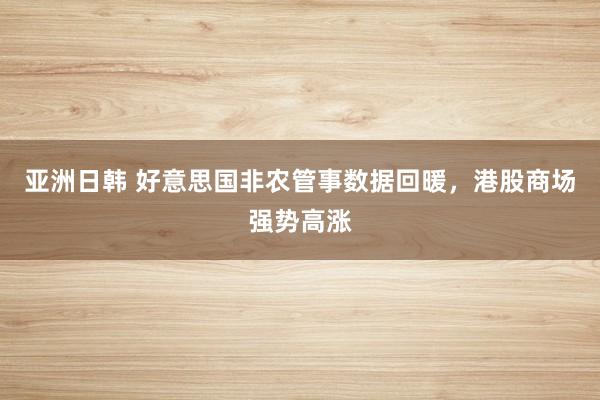 亚洲日韩 好意思国非农管事数据回暖，港股商场强势高涨